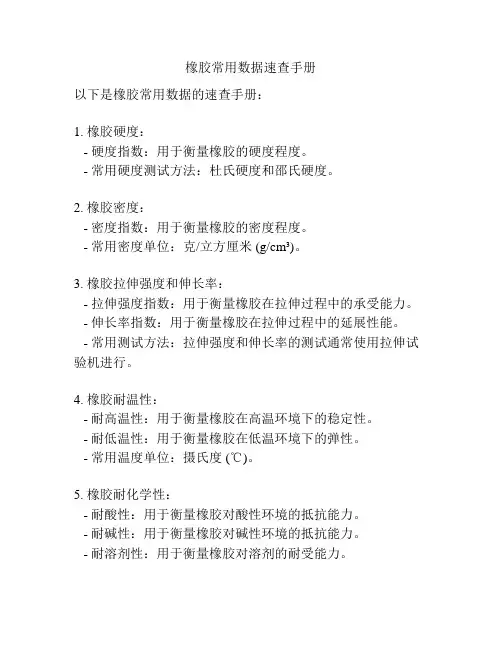 橡胶常用数据速查手册

以下是橡胶常用数据的速查手册：

1. 橡胶硬度：
- 硬度指数：用于衡量橡胶的硬度程度。
- 常用硬度测试方法：杜氏硬度和邵氏硬度。

2. 橡胶密度：
- 密度指数：用于衡量橡胶的密度程度。
- 常用密度单位：克/立方厘米 (g/cm³)。

3. 橡胶拉伸强度和伸长率：
- 拉伸强度指数：用于衡量橡胶在拉伸过程中的承受能力。
- 伸长率指数：用于衡量橡胶在拉伸过程中的延展性能。
- 常用测试方法：拉伸强度和伸长率的测试通常使用拉伸试验机进行。

4. 橡胶耐温性：
- 耐高温性：用于衡量橡胶在高温环境下的稳定性。
- 耐低温性：用于衡量橡胶在低温环境下的弹性。
- 常用温度单位：摄氏度 (℃)。

5. 橡胶耐化学性：
- 耐酸性：用于衡量橡胶对酸性环境的抵抗能力。
- 耐碱性：用于衡量橡胶对碱性环境的抵抗能力。
- 耐溶剂性：用于衡量橡胶对溶剂的耐受能力。